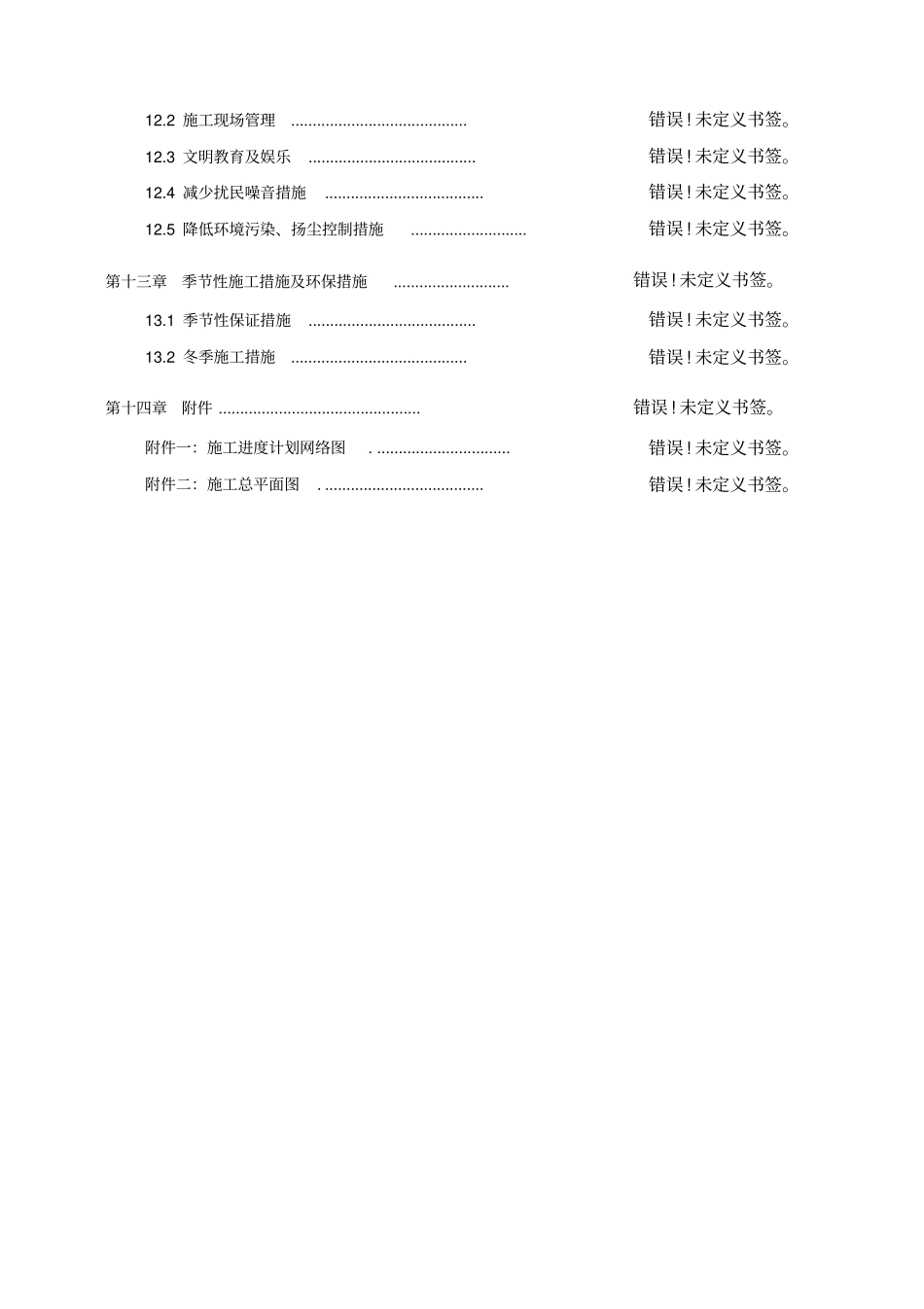 12.2 施工现场管理 ......................................... 错误!未定义书签。

12.3 文明教育及娱乐 ....................................... 错误!未定义书签。

12.4 减少扰民噪音措施 ..................................... 错误!未定义书签。

12.5 降低环境污染、扬尘控制措施 ........................... 错误!未定义书签。

第十三章 季节性施工措施及环保措施 ........................... 错误!未定义书签。

13.1 季节性保证措施 ....................................... 错误!未定义书签。

13.2 冬季施工措施 ......................................... 错误!未定义书签。

第十四章 附件 ............................................... 错误!未定义书签。

附件一:施工进度计划网络图 . ............................... 错误!未定义书签。

附件二:施工总平面图 . ..................................... 错误!未定义书签。